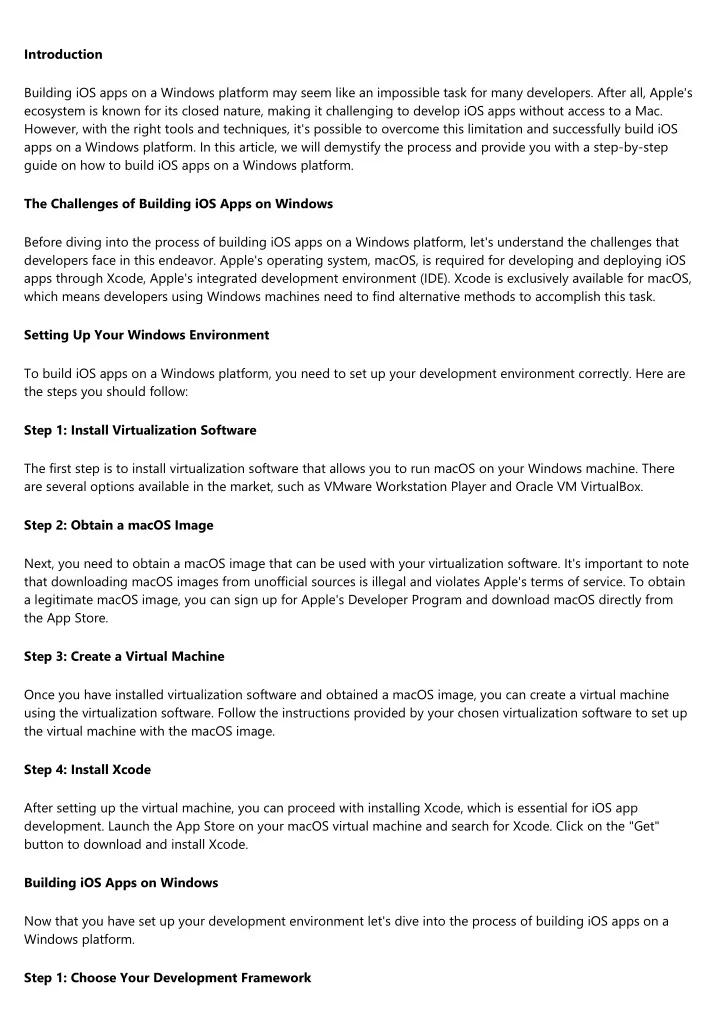 Introduction

Building iOS apps on a Windows platform may seem like an impossible task for many developers. After all, Apple's ecosystem is known for its closed nature, making it challenging to develop iOS apps without access to a Mac. However, with the right tools and techniques, it's possible to overcome this limitation and successfully build iOS apps on a Windows platform. In this article, we will demystify the process and provide you with a step-by-step guide on how to build iOS apps on a Windows platform.

The Challenges of Building iOS Apps on Windows

Before diving into the process of building iOS apps on a Windows platform, let's understand the challenges that developers face in this endeavor. Apple's operating system, macOS, is required for developing and deploying iOS apps through Xcode, Apple's integrated development environment (IDE). Xcode is exclusively available for macOS, which means developers using Windows machines need to find alternative methods to accomplish this task.

Setting Up Your Windows Environment

To build iOS apps on a Windows platform, you need to set up your development environment correctly. Here are the steps you should follow:

Step 1: Install Virtualization Software

The first step is to install virtualization software that allows you to run macOS on your Windows machine. There are several options available in the market, such as VMware Workstation Player and Oracle VM VirtualBox.

Step 2: Obtain a macOS Image

Next, you need to obtain a macOS image that can be used with your virtualization software. It's important to note that downloading macOS images from unofficial sources is illegal and violates Apple's terms of service. To obtain a legitimate macOS image, you can sign up for Apple's Developer Program and download macOS directly from the App Store.

Step 3: Create a Virtual Machine

Once you have installed virtualization software and obtained a macOS image, you can create a virtual machine using the virtualization software. Follow the instructions provided by your chosen virtualization software to set up the virtual machine with the macOS image.

Step 4: Install Xcode

After setting up the virtual machine, you can proceed with installing Xcode, which is essential for iOS app development. Launch the App Store on your macOS virtual machine and search for Xcode. Click on the "Get" button to download and install Xcode.

Building iOS Apps on Windows

Now that you have set up your development environment let's dive into the process of building iOS apps on a Windows platform.

Step 1: Choose Your Development Framework